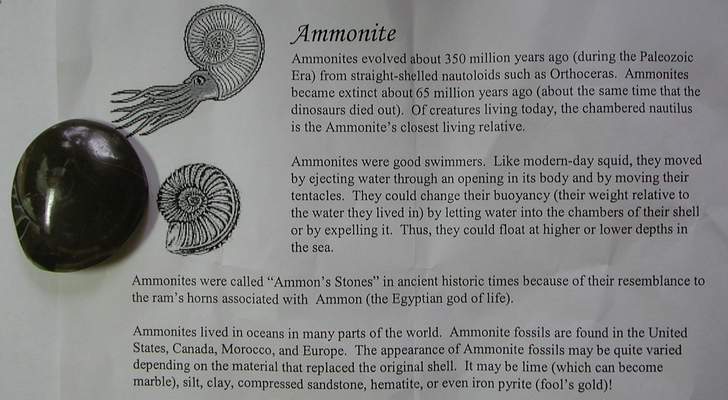 Ammonite

Ammonites evolved about 350 million years ago (during the Paleozoic Era) from straight-shelled nautoloids such as Orthoceras. Ammonites became extinct about 65 million years ago (about the same time that the dinosaurs died out). Of creatures living today, the chambered nautilus is the Ammonite's closest living relative.

Ammonites were good swimmers. Like modern-day squid, they moved by ejecting water through an opening in its body and by moving their tentacles. They could change their buoyancy (their weight relative to the water they lived in) by letting water into the chambers of their shell or by expelling it. Thus, they could float at higher or lower depths in the sea.

Ammonites were called "Ammon's Stones" in ancient historic times because of their resemblance to the ram's horns associated with Ammon (the Egyptian god of life).

Ammonites lived in oceans in many parts of the world. Ammonite fossils are found in the United States, Canada, Morocco, and Europe. The appearance of Ammonite fossils may be quite varied depending on the material that replaced the original shell. It may be lime (which can become marble), silt, clay, compressed sandstone, hematite, or even iron pyrite (fool's gold)!